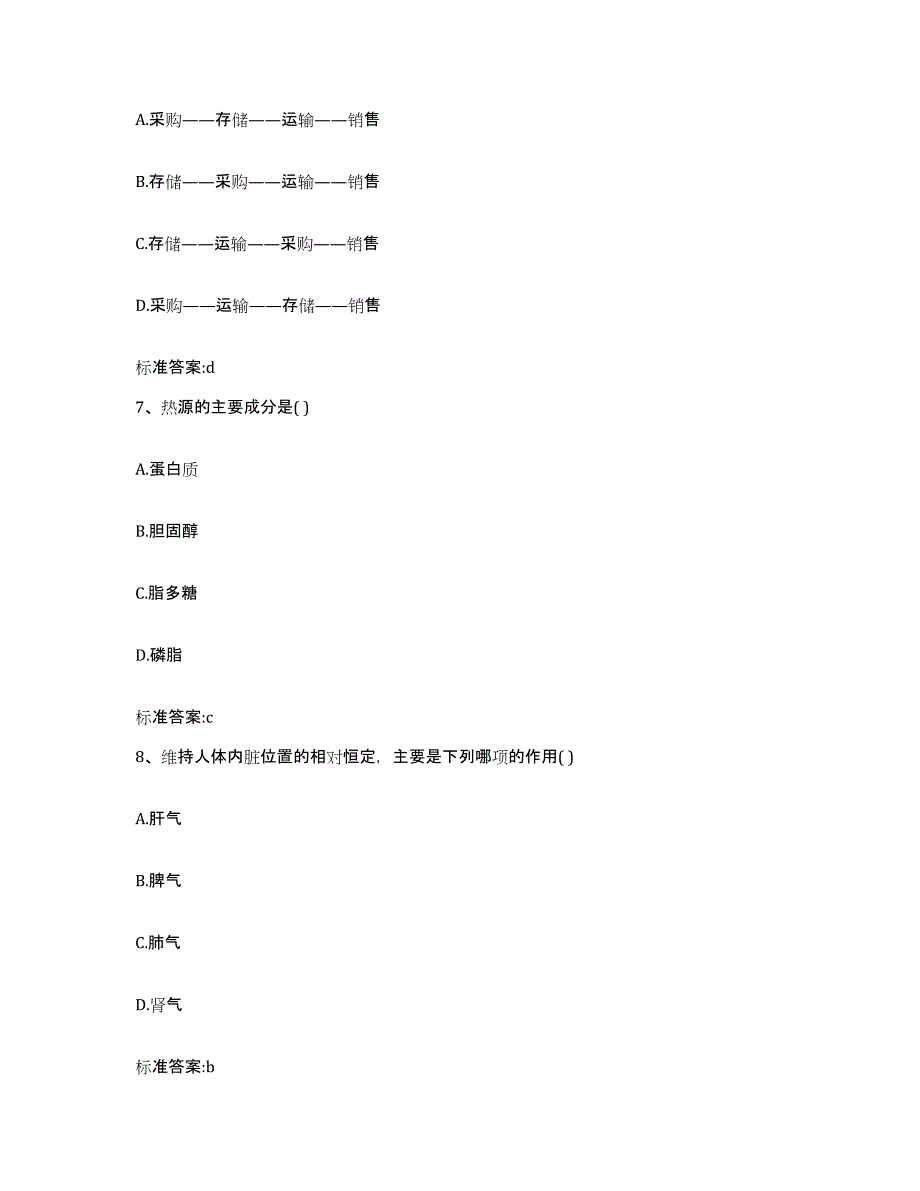 A.采购——存储——运输——销售

B.存储——采购——运输——销售

C.存储——运输——采购——销售

D.采购——运输——存储——销售

标准答案:d

7、热源的主要成分是( )

A.蛋白质

B.胆固醇

C.脂多糖

D.磷脂

标准答案:c

8、维持人体内脏位置的相对恒定，主要是下列哪项的作用( )

A.肝气

B.脾气

C.肺气

D.肾气

标准答案:b